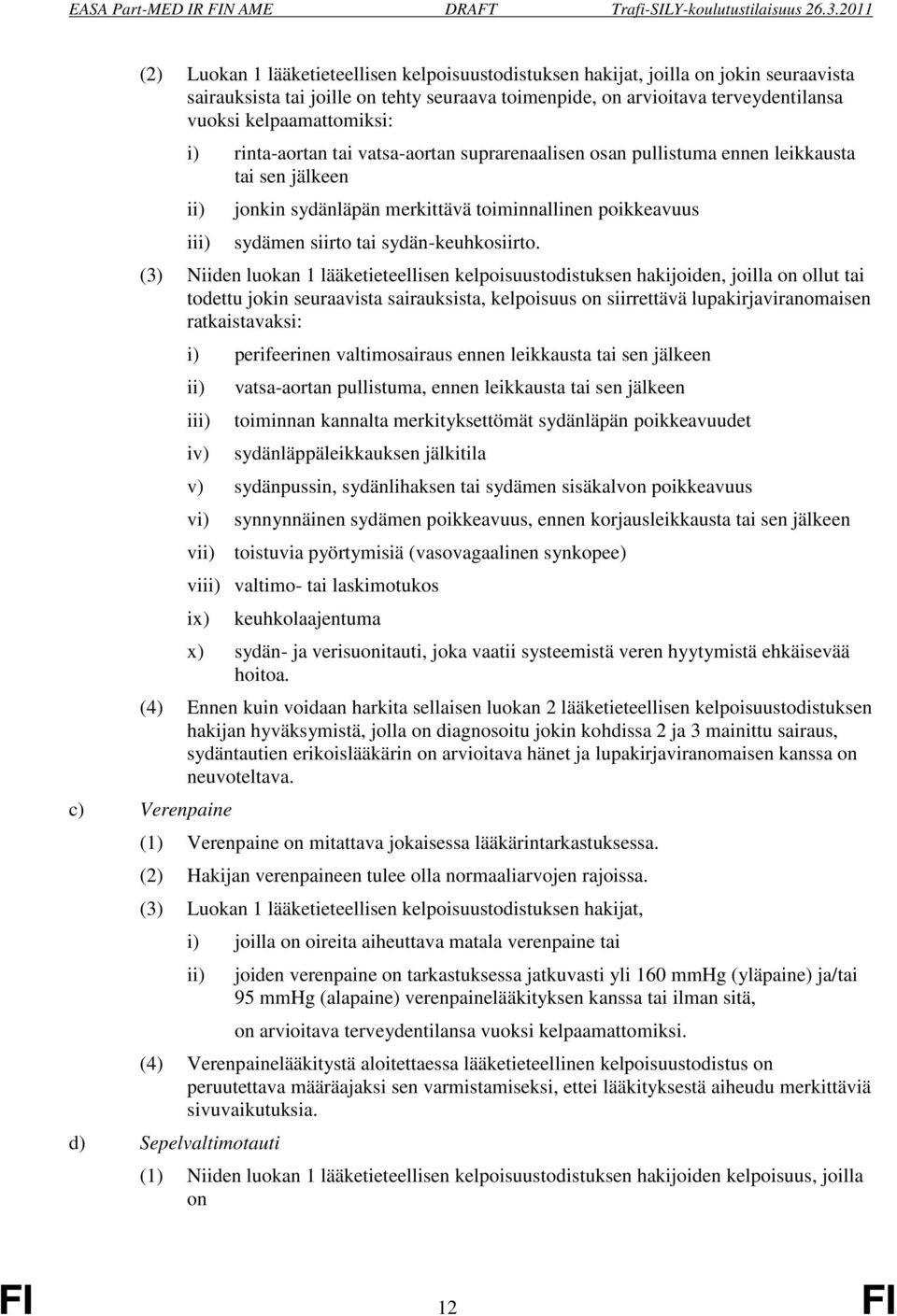 EASA Part-MED IR FIN AME DRAFT Trafi-SILY-koulutustilaisuus 26.3.2011

(2) Luokan 1 lääketieteellisen kelpoisuustodistuksen hakijat, joilla on jokin seuraavista sairauksista tai joille on tehty seuraava toimenpide, on arvioitava terveydentilansa vuoksi kelpaamattomiksi:

i) rinta-aortan tai vatsa-aortan suprarenaalisen osan pullistuma ennen leikkausta tai sen jälkeen

ii) jonkin sydänläpän merkittävä toiminnallinen poikkeavuus

iii) sydämen siirto tai sydän-keuhkosiirto.

(3) Niiden luokan 1 lääketieteellisen kelpoisuustodistuksen hakijoiden, joilla on ollut tai todettu jokin seuraavista sairauksista, kelpoisuus on siirrettävä lupakirjaviranomaisen ratkaistavaksi:

i) perifeerinen valtimosairaus ennen leikkausta tai sen jälkeen

ii) vatsa-aortan pullistuma, ennen leikkausta tai sen jälkeen

iii) toiminnan kannalta merkityksettömät sydänläpän poikkeavuudet

iv) sydänläppäleikkauksen jälkitila

v) sydänpussin, sydänlihaksen tai sydämen sisäkalvon poikkeavuus

vi) synnynnäinen sydämen poikkeavuus, ennen korjausleikkausta tai sen jälkeen

vii) toistuvia pyörtymisiä (vasovagaalinen synkopee)

viii) valtimo- tai laskimotukos

ix) keuhkolaajentuma

x) sydän- ja verisuonitauti, joka vaatii systeemistä veren hyytymistä ehkäisevää hoitoa.

(4) Ennen kuin voidaan harkita sellaisen luokan 2 lääketieteellisen kelpoisuustodistuksen hakijan hyväksymistä, jolla on diagnosoitu jokin kohdissa 2 ja 3 mainittu sairaus, sydäntautien erikoislääkärin on arvioitava hänet ja lupakirjaviranomaisen kanssa on neuvoteltava.

c) Verenpaine

(1) Verenpaine on mitattava jokaisessa lääkärintarkastuksessa.

(2) Hakijan verenpaineen tulee olla normaaliarvojen rajoissa.

(3) Luokan 1 lääketieteellisen kelpoisuustodistuksen hakijat,

i) joilla on oireita aiheuttava matala verenpaine tai

ii) joiden verenpaine on tarkastuksessa jatkuvasti yli 160 mmHg (yläpaine) ja/tai 95 mmHg (alapaine) verenpainelääkityksen kanssa tai ilman sitä,

on arvioitava terveydentilansa vuoksi kelpaamattomiksi.

(4) Verenpainelääkitystä aloitettaessa lääketieteellinen kelpoisuustodistus on peruutettava määräajaksi sen varmistamiseksi, ettei lääkityksestä aiheudu merkittäviä sivuvaikutuksia.

d) Sepelvaltimotauti

(1) Niiden luokan 1 lääketieteellisen kelpoisuustodistuksen hakijoiden kelpoisuus, joilla on

FI 12 FI